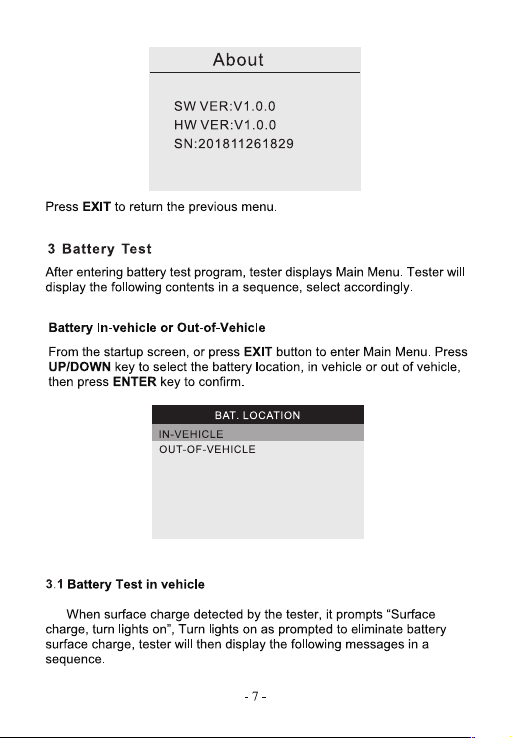 About

SW VER:V1.0.0
HW VER:V1.0.0
SN:201811261829

Press EXIT to return the previous menu.

3 Battery Test

After entering battery test program, tester displays Main Menu. Tester will display the following contents in a sequence, select accordingly.

Battery In-vehicle or Out-of-Vehicle

From the startup screen, or press EXIT button to enter Main Menu. Press UP/DOWN key to select the battery location, in vehicle or out of vehicle, then press ENTER key to confirm.

BAT. LOCATION
IN-VEHICLE
OUT-OF-VEHICLE

3.1 Battery Test in vehicle

When surface charge detected by the tester, it prompts "Surface charge, turn lights on", Turn lights on as prompted to eliminate battery surface charge, tester will then display the following messages in a sequence.

- 7 -